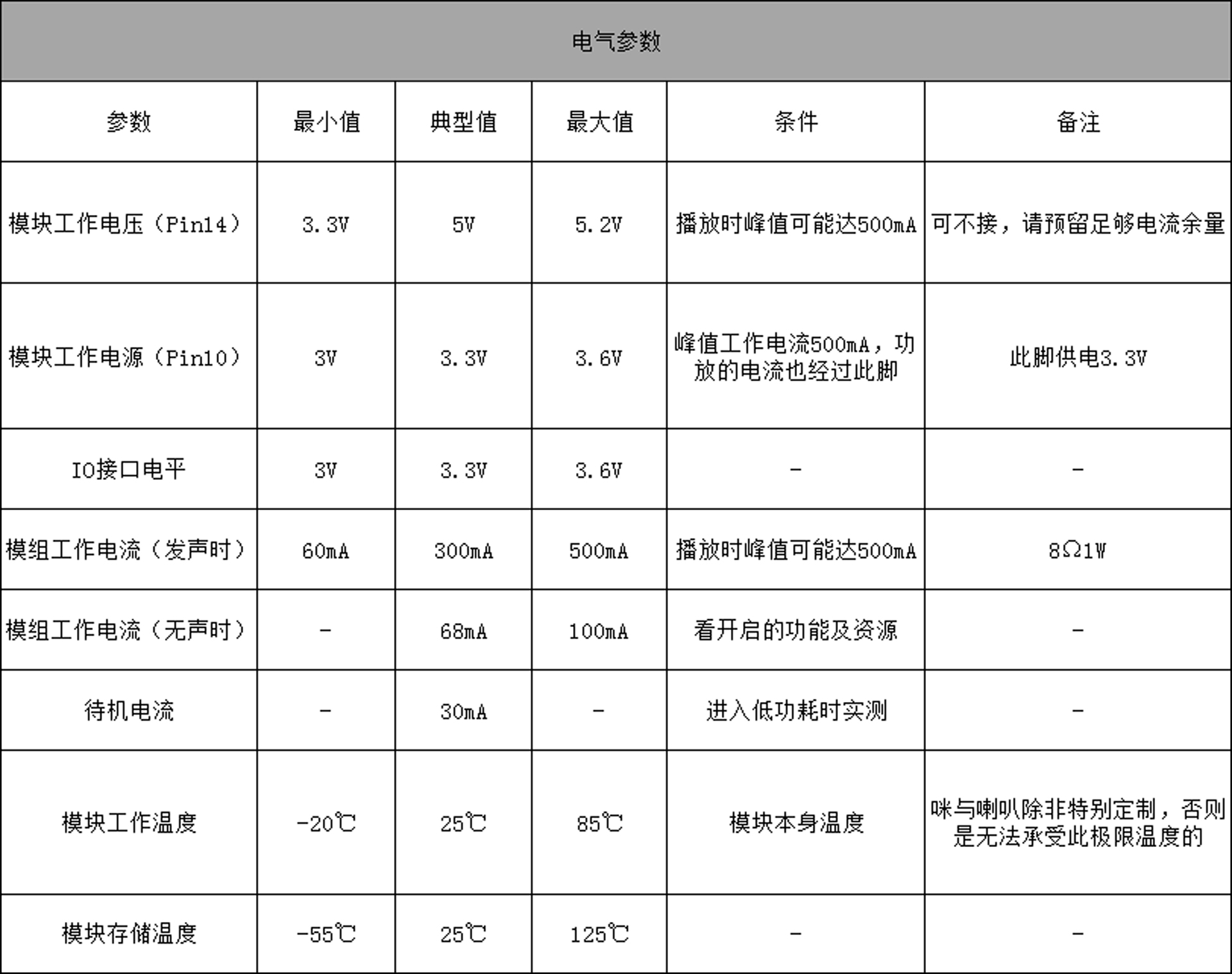 电气参数

| 参数 | 最小值 | 典型值 | 最大值 | 条件 | 备注 |
|---|---|---|---|---|---|
| 模块工作电压（Pin14） | 3.3V | 5V | 5.2V | 播放时峰值可能达500mA | 可不接，请预留足够电流余量 |
| 模块工作电源（Pin10） | 3V | 3.3V | 3.6V | 峰值工作电流500mA，功放的电流也经过此脚 | 此脚供电3.3V |
| IO接口电平 | 3V | 3.3V | 3.6V | - | - |
| 模组工作电流（发声时） | 60mA | 300mA | 500mA | 播放时峰值可能达500mA | 8Ω1W |
| 模组工作电流（无声时） | - | 68mA | 100mA | 看开启的功能及资源 | - |
| 待机电流 | - | 30mA | - | 进入低功耗时实测 | - |
| 模块工作温度 | -20℃ | 25℃ | 85℃ | 模块本身温度 | 咪与喇叭除非特别定制，否则是无法承受此极限温度的 |
| 模块存储温度 | -55℃ | 25℃ | 125℃ | - | - |